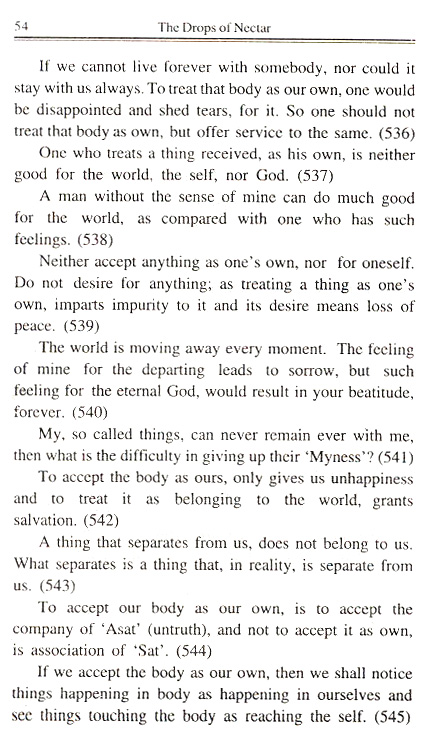 54 The Drops of Nectar

If we cannot live forever with somebody, nor could it stay with us always. To treat that body as our own, one would be disappointed and shed tears, for it. So one should not treat that body as own, but offer service to the same. (536)

One who treats a thing received, as his own, is neither good for the world, the self, nor God. (537)

A man without the sense of mine can do much good for the world, as compared with one who has such feelings. (538)

Neither accept anything as one's own, nor for oneself. Do not desire for anything; as treating a thing as one's own, imparts impurity to it and its desire means loss of peace. (539)

The world is moving away every moment. The feeling of mine for the departing leads to sorrow, but such feeling for the eternal God, would result in your beatitude, forever. (540)

My, so called things, can never remain ever with me, then what is the difficulty in giving up their 'Myness'? (541)

To accept the body as ours, only gives us unhappiness and to treat it as belonging to the world, grants salvation. (542)

A thing that separates from us, does not belong to us. What separates is a thing that, in reality, is separate from us. (543)

To accept our body as our own, is to accept the company of 'Asat' (untruth), and not to accept it as own, is association of 'Sat'. (544)

If we accept the body as our own, then we shall notice things happening in body as happening in ourselves and see things touching the body as reaching the self. (545)